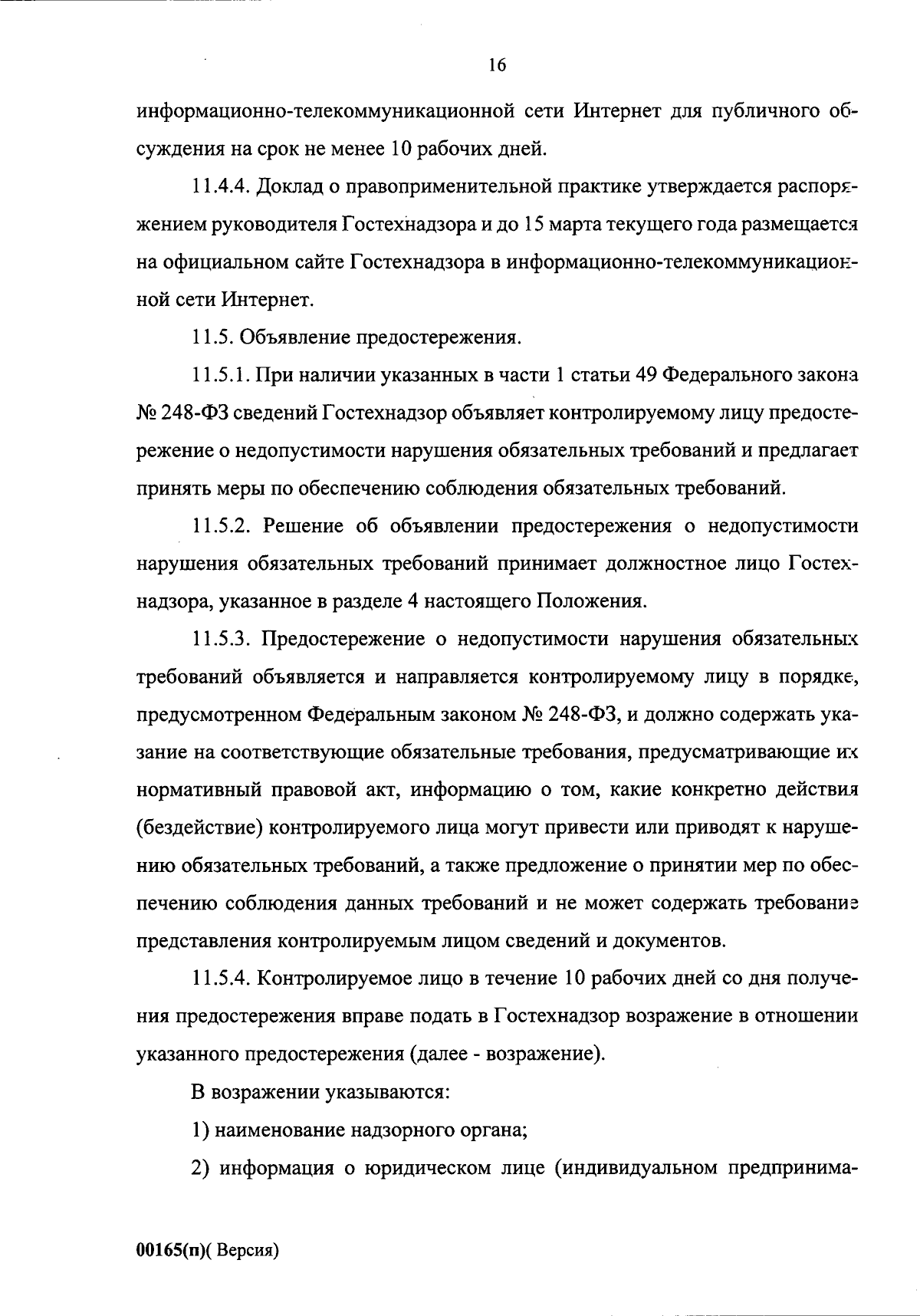 16

информационно-телекоммуникационной сети Интернет для публичного обсуждения на срок не менее 10 рабочих дней.

11.4.4. Доклад о правоприменительной практике утверждается распоряжением руководителя Гостехнадзора и до 15 марта текущего года размещается на официальном сайте Гостехнадзора в информационно-телекоммуникационной сети Интернет.

11.5. Объявление предостережения.

11.5.1. При наличии указанных в части 1 статьи 49 Федерального закона № 248-ФЗ сведений Гостехнадзор объявляет контролируемому лицу предостережение о недопустимости нарушения обязательных требований и предлагает принять меры по обеспечению соблюдения обязательных требований.

11.5.2. Решение об объявлении предостережения о недопустимости нарушения обязательных требований принимает должностное лицо Гостехнадзора, указанное в разделе 4 настоящего Положения.

11.5.3. Предостережение о недопустимости нарушения обязательных требований объявляется и направляется контролируемому лицу в порядке, предусмотренном Федеральным законом № 248-ФЗ, и должно содержать указание на соответствующие обязательные требования, предусматривающие их нормативный правовой акт, информацию о том, какие конкретно действия (бездействие) контролируемого лица могут привести или приводят к нарушению обязательных требований, а также предложение о принятии мер по обеспечению соблюдения данных требований и не может содержать требование представления контролируемым лицом сведений и документов.

11.5.4. Контролируемое лицо в течение 10 рабочих дней со дня получения предостережения вправе подать в Гостехнадзор возражение в отношении указанного предостережения (далее - возражение).

В возражении указываются:

1) наименование надзорного органа;

2) информация о юридическом лице (индивидуальном предпринима-

00165(п)( Версия)